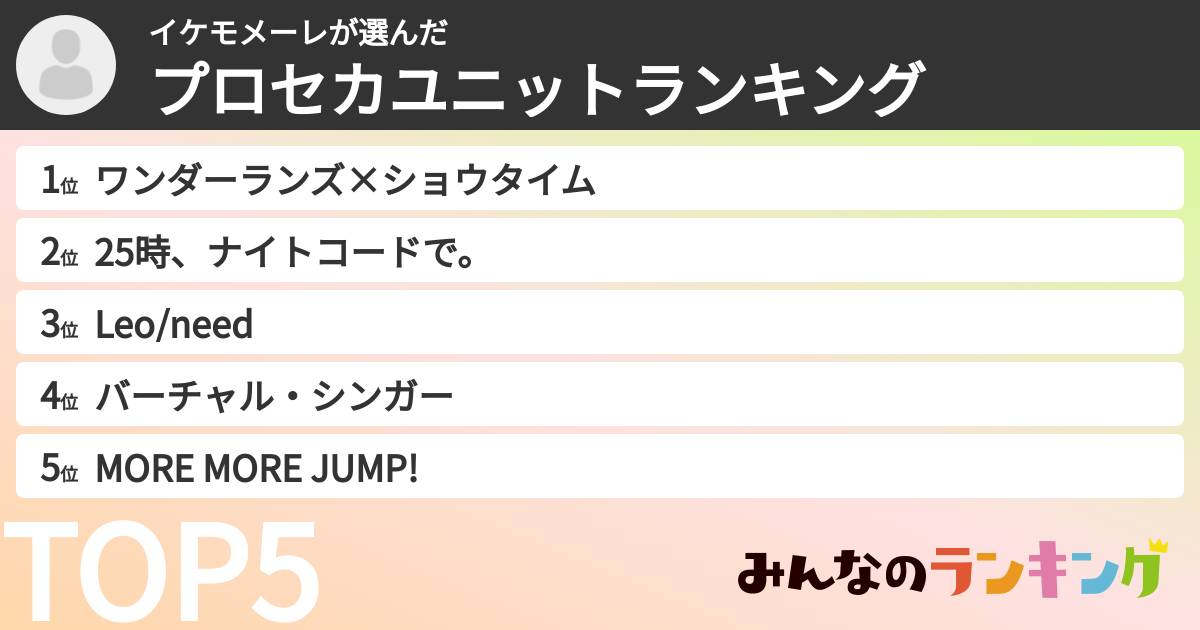 イケモメーレが選んだ
プロセカユニットランキング

1位 ワンダーランズ×ショウタイム
2位 25時、ナイトコードで。
3位 Leo/need
4位 バーチャル・シンガー
5位 MORE MORE JUMP!

TOP5

みんなのランキング